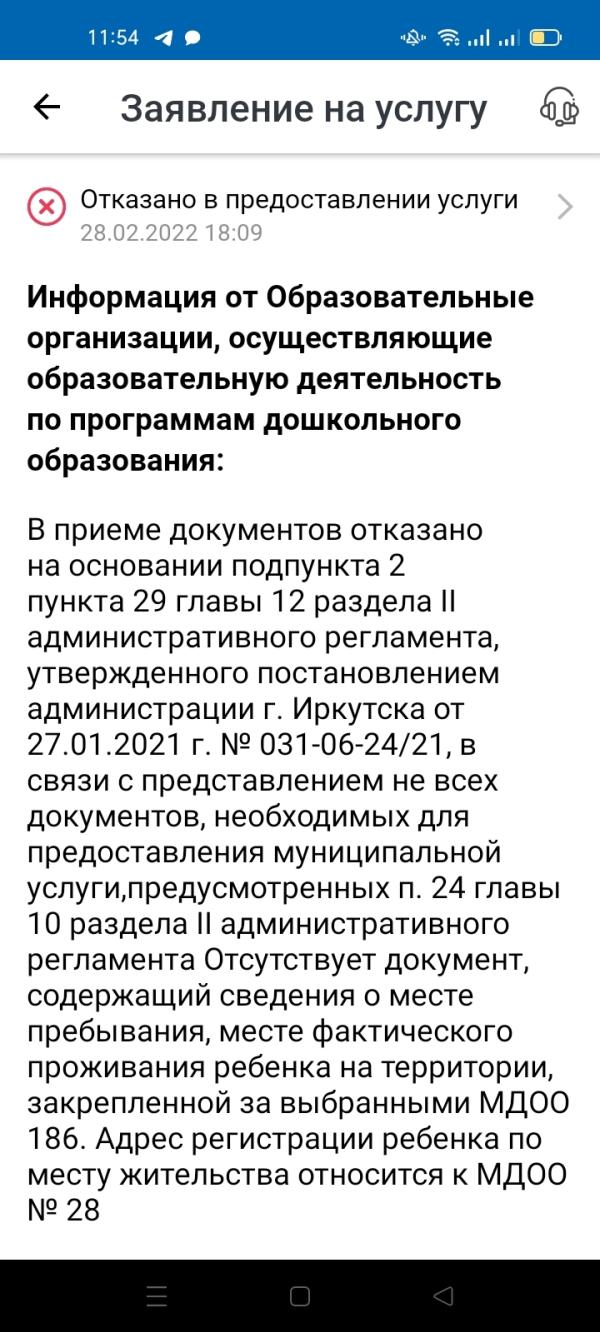 11:54

Заявление на услугу

Отказано в предоставлении услуги
28.02.2022 18:09

Информация от Образовательные организации, осуществляющие образовательную деятельность по программам дошкольного образования:

В приеме документов отказано на основании подпункта 2 пункта 29 главы 12 раздела II административного регламента, утвержденного постановлением администрации г. Иркутска от 27.01.2021 г. № 031-06-24/21, в связи с представлением не всех документов, необходимых для предоставления муниципальной услуги,предусмотренных п. 24 главы 10 раздела II административного регламента Отсутствует документ, содержащий сведения о месте пребывания, месте фактического проживания ребенка на территории, закрепленной за выбранными МДОО 186. Адрес регистрации ребенка по месту жительства относится к МДОО № 28